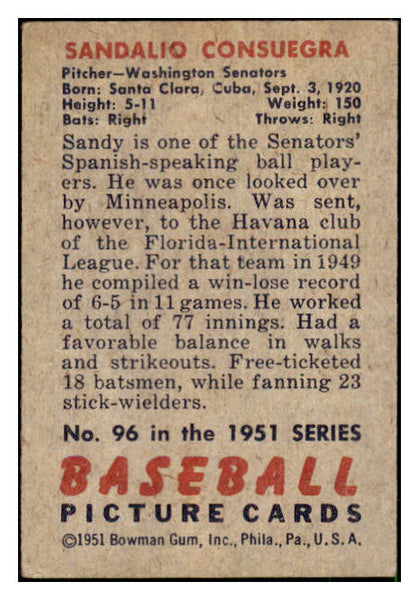 SANDALIO CONSUEGRA

Pitcher—Washington Senators
Born: Santa Clara, Cuba, Sept. 3, 1920
Height: 5-11 Weight: 150
Bats: Right Throws: Right

Sandy is one of the Senators' Spanish-speaking ball players. He was once looked over by Minneapolis. Was sent, however, to the Havana club of the Florida-International League. For that team in 1949 he compiled a win-lose record of 6-5 in 11 games. He worked a total of 77 innings. Had a favorable balance in walks and strikeouts. Free-ticketed 18 batsmen, while fanning 23 stick-wielders.

No. 96 in the 1951 SERIES

BASEBALL
PICTURE CARDS

©1951 Bowman Gum, Inc., Phila., Pa., U. S. A.